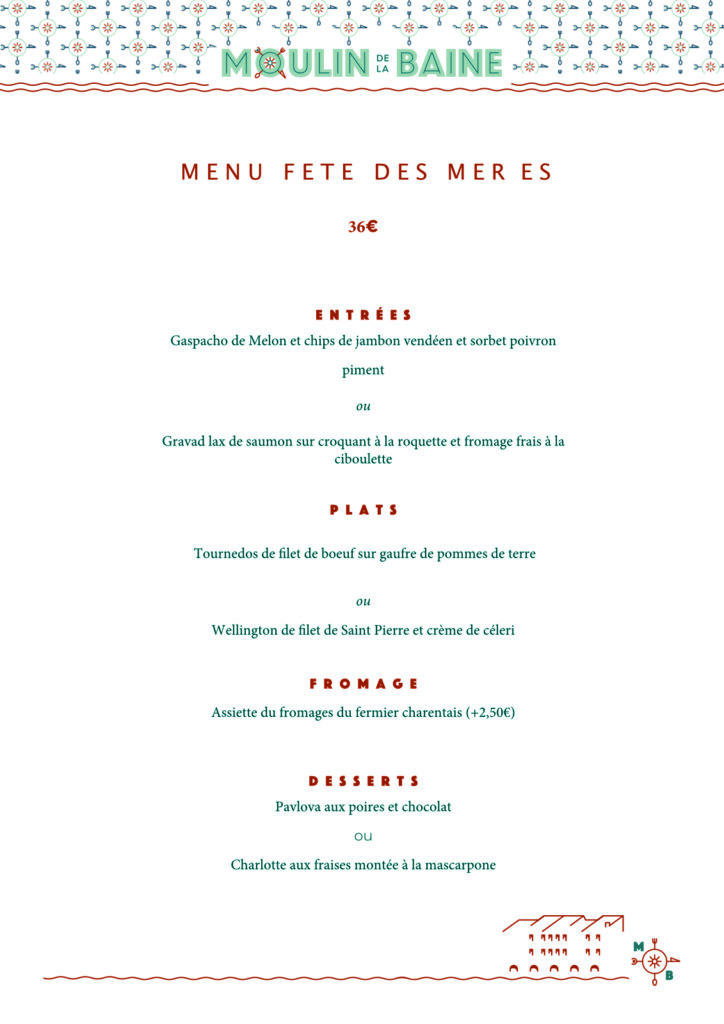 MOULIN DE LA BAINE

MENU FETE DES MER ES

36€

ENTRÉES

Gaspacho de Melon et chips de jambon vendéen et sorbet poivron piment

ou

Gravad lax de saumon sur croquant à la roquette et fromage frais à la ciboulette

PLATS

Tournedos de filet de boeuf sur gaufre de pommes de terre

ou

Wellington de filet de Saint Pierre et crème de céleri

FROMAGE

Assiette du fromages du fermier charentais (+2,50€)

DESSERTS

Pavlova aux poires et chocolat

ou

Charlotte aux fraises montée à la mascarpone

M B